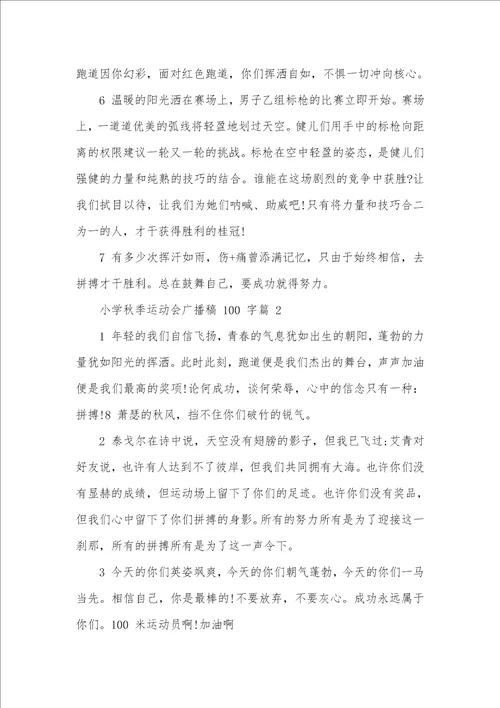 跑道因你幻彩，面对红色跑道，你们挥洒自如，不惧一切冲向核心。

6 温暖的阳光洒在赛场上，男子乙组标枪的比赛立即开始。赛场上，一道道优美的弧线将轻盈地划过天空。健儿们用手中的标枪向距离的权限建议一轮又一轮的挑战。标枪在空中轻盈的姿态，是健儿们强健的力量和纯熟的技巧的结合。谁能在这场剧烈的竞争中获胜?让我们拭目以待，让我们为她们呐喊、助威吧!只有将力量和技巧合二为一的人，才干获得胜利的桂冠!

7 有多少次挥汗如雨，伤+痛曾添满记忆，只由于始终相信，去拼搏才干胜利。总在鼓舞自己，要成功就得努力。

小学秋季运动会广播稿 100 字篇 2

1 年轻的我们自信飞扬，青春的气息犹如出生的朝阳，蓬勃的力量犹如阳光的挥洒。此时此刻，跑道便是我们杰出的舞台，声声加油便是我们最高的奖项!论何成功，谈何荣辱，心中的信念只有一种：拼搏!8 萧瑟的秋风，挡不住你们破竹的锐气。

2 泰戈尔在诗中说，天空没有翅膀的影子，但我已飞过;艾青对好友说，也许有人达到不了彼岸，但我们共同拥有大海。也许你们没有显赫的成绩，但运动场上留下了你们的足迹。也许你们没有奖品，但我们心中留下了你们拼搏的身影。所有的努力所有是为了迎接这一刹那，所有的拼搏所有是为了这一声令下。

3 今天的你们英姿飒爽，今天的你们朝气蓬勃，今天的你们一马当先。相信自己，你是最棒的!不要放弃，不要灰心。成功永远属于你们。100 米运动员啊!加油啊